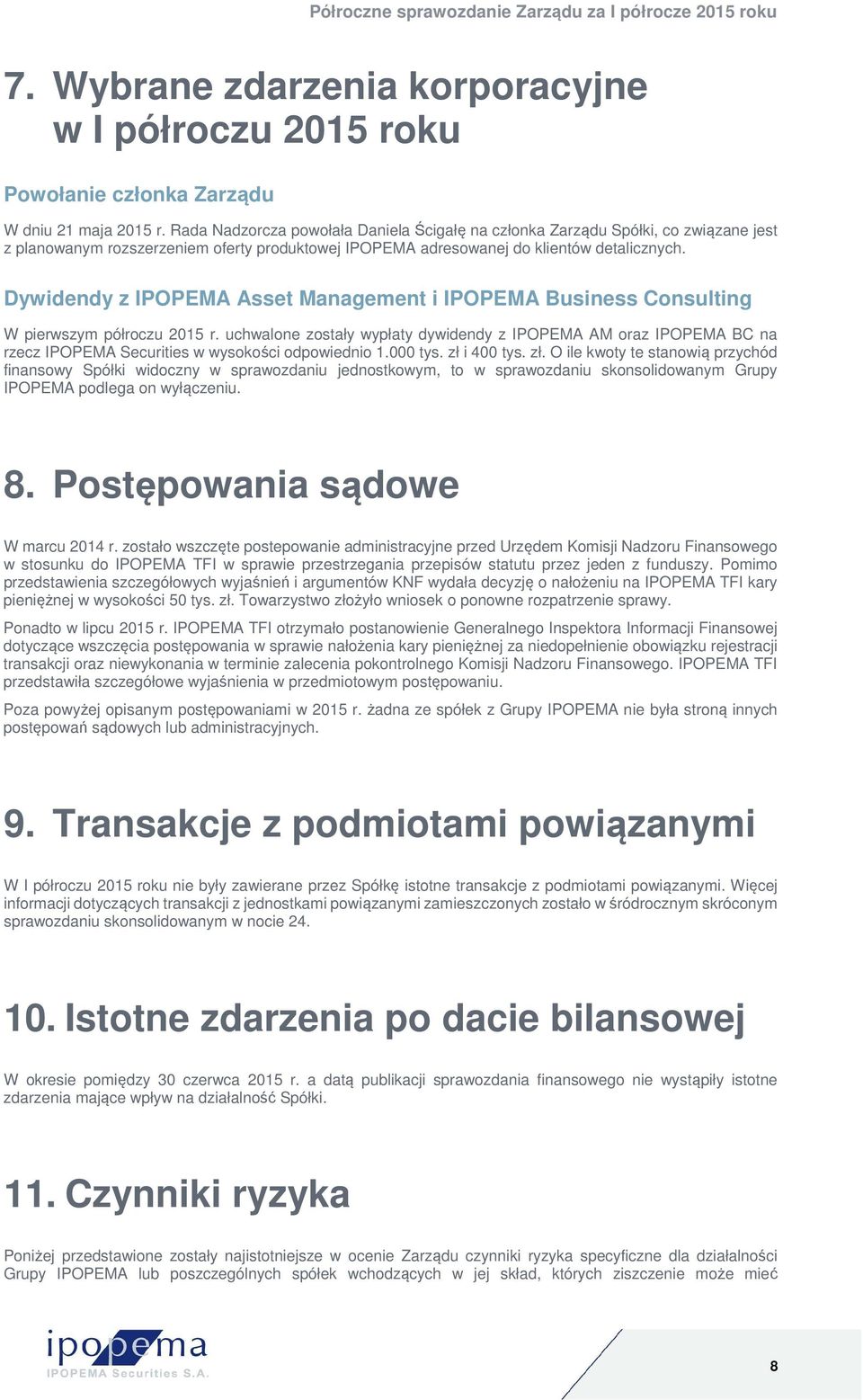 Półroczne sprawozdanie Zarządu za I półrocze 2015 roku

7. Wybrane zdarzenia korporacyjne w I półroczu 2015 roku

Powołanie członka Zarządu

W dniu 21 maja 2015 r. Rada Nadzorcza powołała Daniela Ścigałę na członka Zarządu Spółki, co związane jest z planowanym rozszerzeniem oferty produktowej IPOPEMA adresowanej do klientów detalicznych.

Dywidendy z IPOPEMA Asset Management i IPOPEMA Business Consulting

W pierwszym półroczu 2015 r. uchwalone zostały wypłaty dywidendy z IPOPEMA AM oraz IPOPEMA BC na rzecz IPOPEMA Securities w wysokości odpowiednio 1.000 tys. zł i 400 tys. zł. O ile kwoty te stanowią przychód finansowy Spółki widoczny w sprawozdaniu jednostkowym, to w sprawozdaniu skonsolidowanym Grupy IPOPEMA podlega on wyłączeniu.

8. Postępowania sądowe

W marcu 2014 r. zostało wszczęte postepowanie administracyjne przed Urzędem Komisji Nadzoru Finansowego w stosunku do IPOPEMA TFI w sprawie przestrzegania przepisów statutu przez jeden z funduszy. Pomimo przedstawienia szczegółowych wyjaśnień i argumentów KNF wydała decyzję o nałożeniu na IPOPEMA TFI kary pieniężnej w wysokości 50 tys. zł. Towarzystwo złożyło wniosek o ponowne rozpatrzenie sprawy.

Ponadto w lipcu 2015 r. IPOPEMA TFI otrzymało postanowienie Generalnego Inspektora Informacji Finansowej dotyczące wszczęcia postępowania w sprawie nałożenia kary pieniężnej za niedopełnienie obowiązku rejestracji transakcji oraz niewykonania w terminie zalecenia pokontrolnego Komisji Nadzoru Finansowego. IPOPEMA TFI przedstawiła szczegółowe wyjaśnienia w przedmiotowym postępowaniu.

Poza powyżej opisanym postępowaniami w 2015 r. żadna ze spółek z Grupy IPOPEMA nie była stroną innych postępowań sądowych lub administracyjnych.

9. Transakcje z podmiotami powiązanymi

W I półroczu 2015 roku nie były zawierane przez Spółkę istotne transakcje z podmiotami powiązanymi. Więcej informacji dotyczących transakcji z jednostkami powiązanymi zamieszczonych zostało w śródrocznym skróconym sprawozdaniu skonsolidowanym w nocie 24.

10. Istotne zdarzenia po dacie bilansowej

W okresie pomiędzy 30 czerwca 2015 r. a datą publikacji sprawozdania finansowego nie wystąpiły istotne zdarzenia mające wpływ na działalność Spółki.

11. Czynniki ryzyka

Poniżej przedstawione zostały najistotniejsze w ocenie Zarządu czynniki ryzyka specyficzne dla działalności Grupy IPOPEMA lub poszczególnych spółek wchodzących w jej skład, których ziszczenie może mieć

ipopema
IPOPEMA Securities S.A.

8